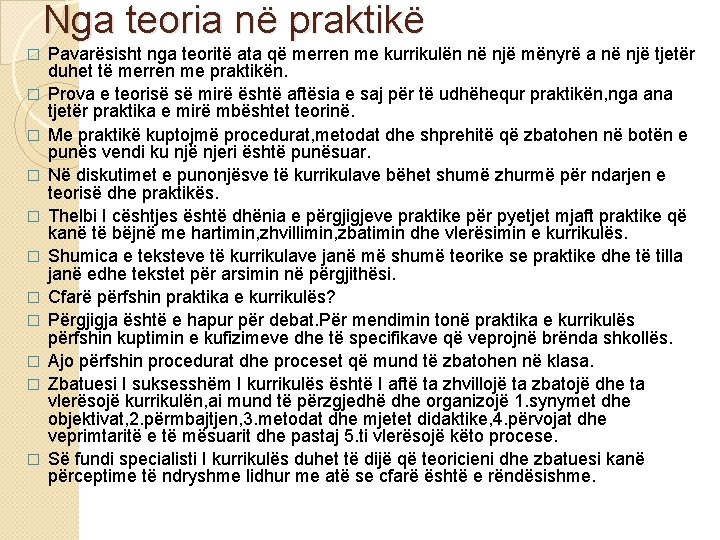 Nga teoria në praktikë

□ Pavarësisht nga teoritë ata që merren me kurrikulën në një mënyrë a në një tjetër duhet të merren me praktikën.
□ Prova e teorisë së mirë është aftësia e saj për të udhëhequr praktikën,nga ana tjetër praktika e mirë mbështet teorinë.
□ Me praktikë kuptojmë procedurat,metodat dhe shprehitë që zbatohen në botën e punës vendi ku një njeri është punësuar.
□ Në diskutimet e punonjësve të kurrikulave bëhet shumë zhurmë për ndarjen e teorisë dhe praktikës.
□ Thelbi I cështjes është dhënia e përgjigjeve praktike për pyetjet mjaft praktike që kanë të bëjnë me hartimin,zhvillimin,zbatimin dhe vlerësimin e kurrikulës.
□ Shumica e teksteve të kurrikulave janë më shumë teorike se praktike dhe të tilla janë edhe tekstet për arsimin në përgjithësi.
□ Cfarë përfshin praktika e kurrikulës?
□ Përgjigja është e hapur për debat.Për mendimin tonë praktika e kurrikulës përfshin kuptimin e kufizimeve dhe të specifikave që veprojnë brënda shkollës.
□ Ajo përfshin procedurat dhe proceset që mund të zbatohen në klasa.
□ Zbatuesi I suksesshëm I kurrikulës është I aftë ta zhvillojë ta zbatojë dhe ta vlerësojë kurrikulën,ai mund të përzgjedhë dhe organizojë 1.synymet dhe objektivat,2.përmbajtjen,3.metodat dhe mjetet didaktike,4.përvojat dhe veprimtaritë e të mësuarit dhe pastaj 5.ti vlerësojë këto procese.
□ Së fundi specialisti I kurrikulës duhet të dijë që teoricieni dhe zbatuesi kanë përceptime të ndryshme lidhur me atë se cfarë është e rëndësishme.